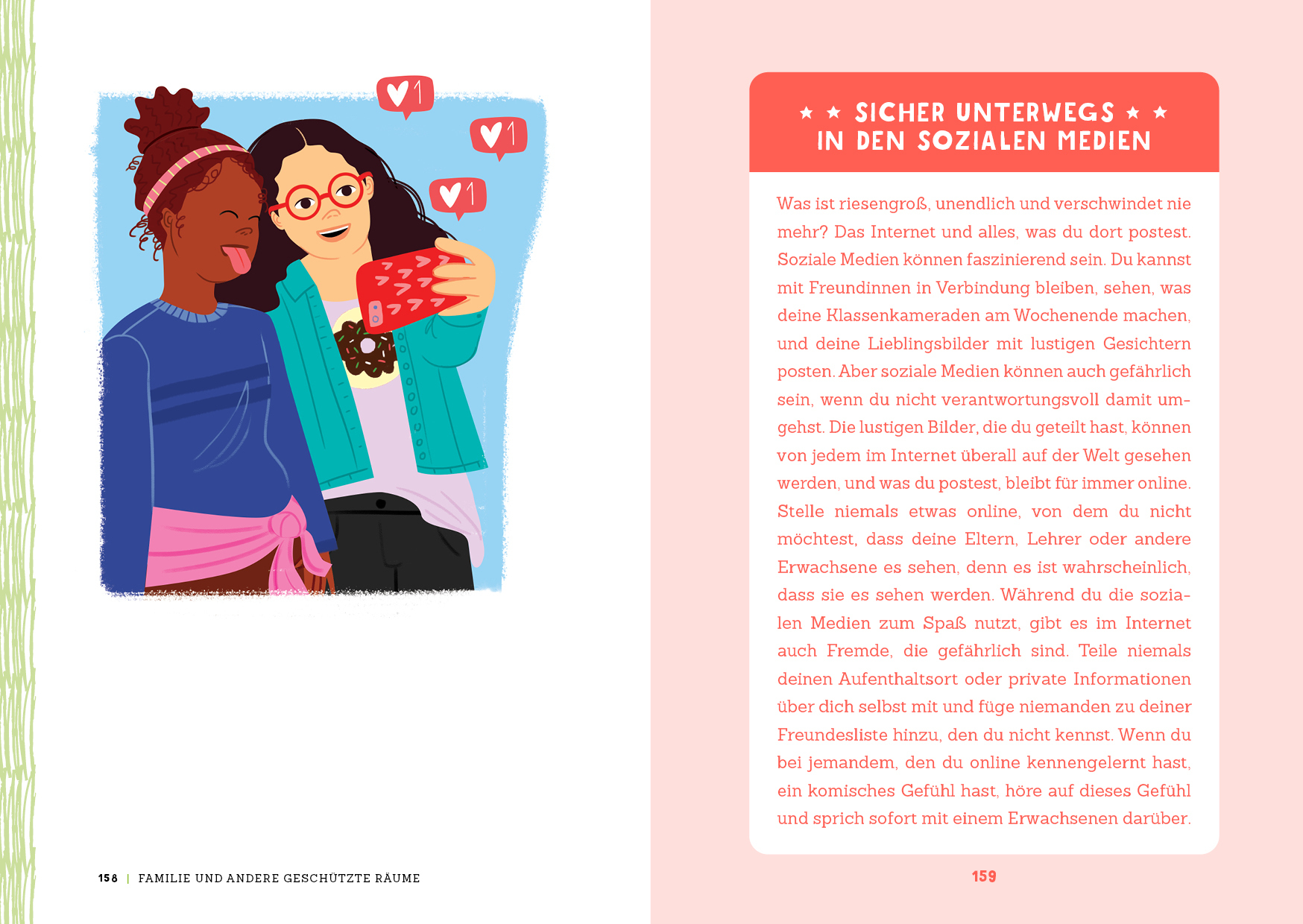 1

1

1

158 | FAMILIE UND ANDERE GESCHÜTZTE RÄUME

★ ★ SICHER UNTERWEGS ★ ★
IN DEN SOZIALEN MEDIEN

Was ist riesengroß, unendlich und verschwindet nie mehr? Das Internet und alles, was du dort postest. Soziale Medien können faszinierend sein. Du kannst mit Freundinnen in Verbindung bleiben, sehen, was deine Klassenkameraden am Wochenende machen, und deine Lieblingsbilder mit lustigen Gesichtern posten. Aber soziale Medien können auch gefährlich sein, wenn du nicht verantwortungsvoll damit umgehst. Die lustigen Bilder, die du geteilt hast, können von jedem im Internet überall auf der Welt gesehen werden, und was du postest, bleibt für immer online. Stelle niemals etwas online, von dem du nicht möchtest, dass deine Eltern, Lehrer oder andere Erwachsene es sehen, denn es ist wahrscheinlich, dass sie es sehen werden. Während du die sozialen Medien zum Spaß nutzt, gibt es im Internet auch Fremde, die gefährlich sind. Teile niemals deinen Aufenthaltsort oder private Informationen über dich selbst mit und füge niemanden zu deiner Freundesliste hinzu, den du nicht kennst. Wenn du bei jemandem, den du online kennengelernt hast, ein komisches Gefühl hast, höre auf dieses Gefühl und sprich sofort mit einem Erwachsenen darüber.

159